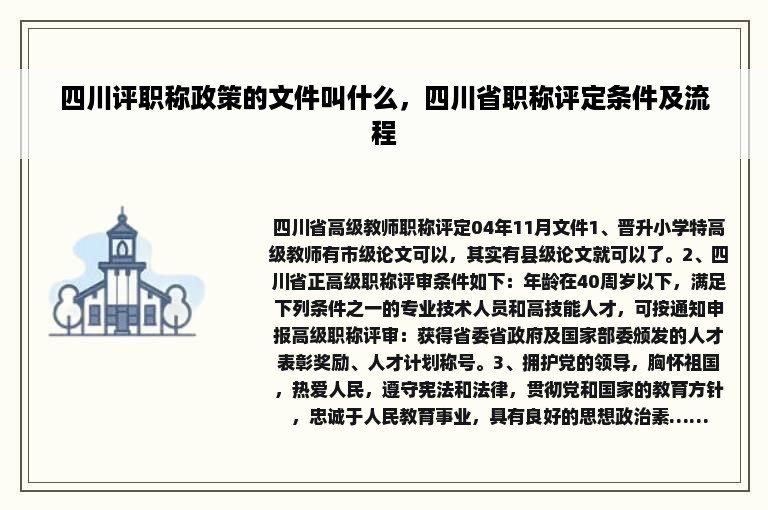 四川评职称政策的文件叫什么，四川省职称评定条件及流程

四川省高级教师职称评定04年11月文件1、晋升小学特高级教师有市级论文可以，其实有县级论文就可以了。2、四川省正高级职称评审条件如下：年龄在40周岁以下，满足下列条件之一的专业技术人员和高技能人才，可按通知申报高级职称评审：获得省委省政府及国家部委颁发的人才表彰奖励、人才计划称号。3、拥护党的领导，胸怀祖国，热爱人民，遵守宪法和法律，贯彻党和国家的教育方针，忠诚于人民教育事业，具有良好的思想政治素......